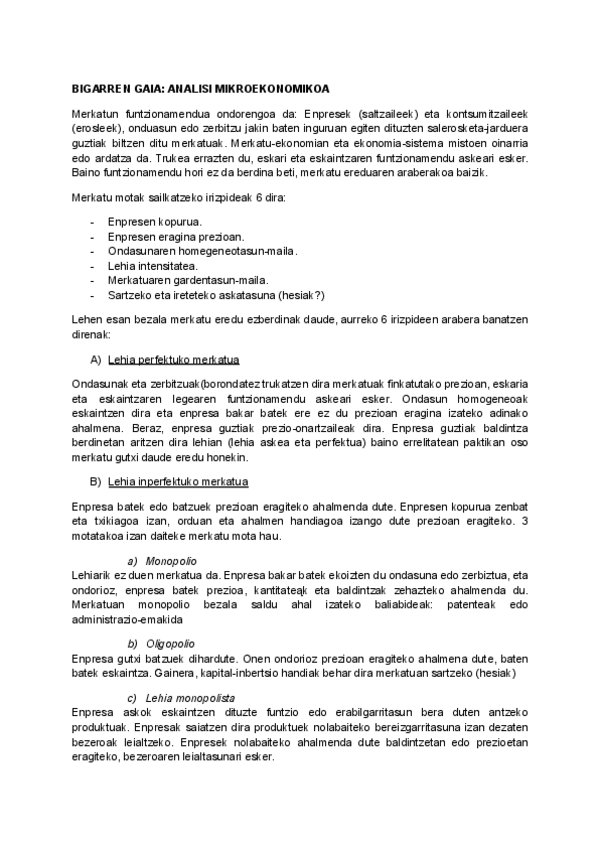 BIGARREN GAIA: ANALISI MIKROEKONOMIKOA

Merkatun funtzionamendua ondorengoa da: Enpresek (saltzaileek) eta kontsumitzaileek (erosleek), onduasun edo zerbitzu jakin baten inguruan egiten dituzten salerosketa-jarduera guztiak biltzen ditu merkatuak. Merkatu-ekonomian eta ekonomia-sistema mistoen oinarria edo ardatza da. Trukea errazten du, eskari eta eskaintzaren funtzionamendu askeari esker. Baino funtzionamendu hori ez da berdina beti, merkatu ereduaren araberakoa baizik.

Merkatu motak sailkatzeko irizpideak 6 dira:

- Enpresen kopurua.
- Enpresen eragina prezioan.
- Ondasunaren homegeneotasun-maila.
- Lehia intensitatea.
- Merkatuaren gardentasun-maila.
- Sartzeko eta ireteteko askatasuna (hesiak?)

Lehen esan bezala merkatu eredu ezberdinak daude, aurreko 6 irizpideen arabera banatzen direnak:

A) Lehia perfektuko merkatua

Ondasunak eta zerbitzuak(borondatez trukatzen dira merkatuak finkatutako prezioan, eskaria eta eskaintzaren legearen funtzionamendu askeari esker. Ondasun homogeneoak eskaintzen dira eta enpresa bakar batek ere ez du prezioan eragina izateko adinako ahalmena. Beraz, enpresa guztiak prezio-onartzaileak dira. Enpresa guztiak baldintza berdinetan aritzen dira lehian (lehia askea eta perfektua) baino errelitatean paktikan oso merkatu gutxi daude eredu honekin.

B) Lehia inperfektuko merkatua

Enpresa batek edo batzuek prezioan eragiteko ahalmenda dute. Enpresen kopurua zenbat eta txikiagoa izan, orduan eta ahalmen handiagoa izango dute prezioan eragiteko. 3 motatakoa izan daiteke merkatu mota hau.

a) Monopolio
Lehiarik ez duen merkatua da. Enpresa bakar batek ekoizten du ondasuna edo zerbiztua, eta ondorioz, enpresa batek prezioa, kantitateak eta baldintzak zehazteko ahalmenda du. Merkatuan monopolio bezala saldu ahal izateko baliabideak: patenteak edo administrazio-emakida

b) Oligopolio
Enpresa gutxi batzuek dihardute. Onen ondorioz prezioan eragiteko ahalmena dute, baten batek eskaintza. Gainera, kapital-inbertsio handiak behar dira merkatuan sartzeko (hesiak)

c) Lehia monopolista
Enpresa askok eskaintzen dituzte funtzio edo erabilgarritasun bera duten antzeko produktuak. Enpresak saiatzen dira produktuek nolabaiteko bereizgarritasuna izan dezaten bezeroak leialtzeko. Enpresek nolabaiteko ahalmenda dute baldintzetan edo prezioetan eragiteko, bezeroaren leialtasunari esker.